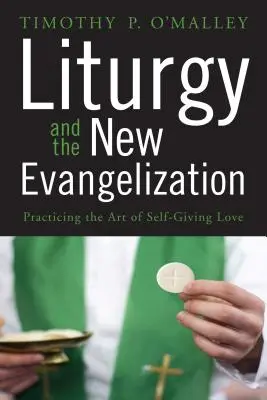 TIMOTHY P. O'MALLEY

Liturgy and the New Evangelization

Practicing the Art of Self-Giving Love